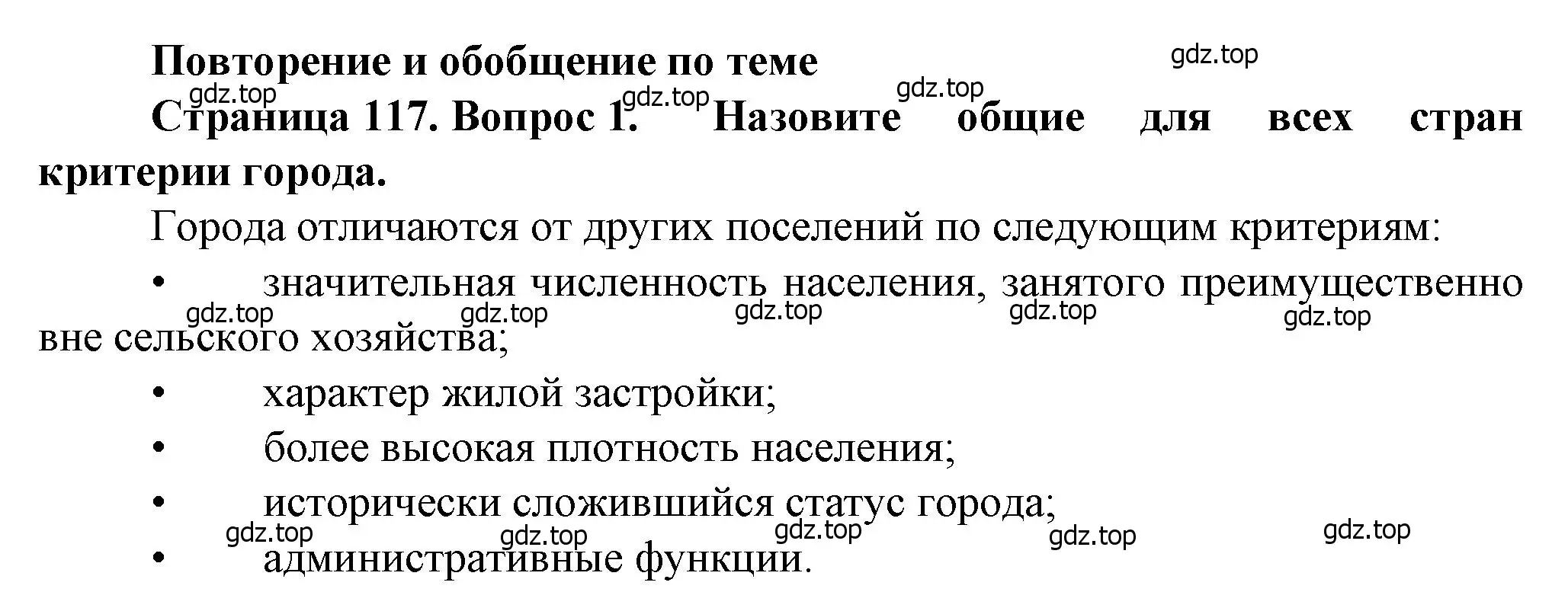 **Повторение и обобщение по теме**

gdz.top

gdz.top gdz.top gdz.top

**Страница 117. Вопрос 1. Назовите общие для всех стран критерии города.**

Города отличаются от других поселений по следующим критериям:

• значительная численность населения, занятого преимущественно вне сельского хозяйства;

gdz.top gdz.top gdz.top gdz.top gdz.top

• характер жилой застройки;

• более высокая плотность населения;

• исторически сложившийся статус города;

gdz.top gdz.top gdz.top gdz.top gdz.top

• административные функции.